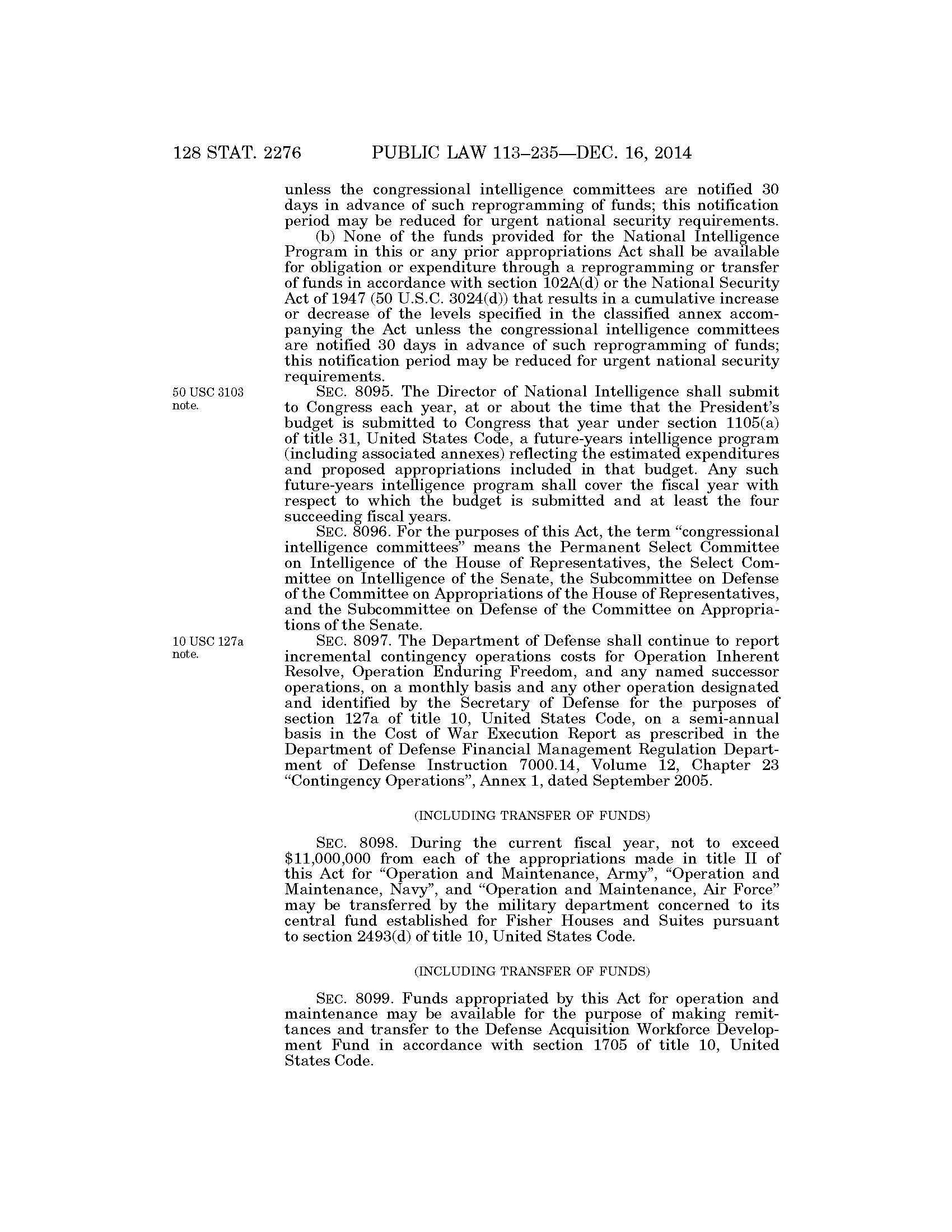 128 STAT. 2276 PUBLIC LAW 113–235—DEC. 16, 2014

unless the congressional intelligence committees are notified 30 days in advance of such reprogramming of funds; this notification period may be reduced for urgent national security requirements.

(b) None of the funds provided for the National Intelligence Program in this or any prior appropriations Act shall be available for obligation or expenditure through a reprogramming or transfer of funds in accordance with section 102A(d) or the National Security Act of 1947 (50 U.S.C. 3024(d)) that results in a cumulative increase or decrease of the levels specified in the classified annex accompanying the Act unless the congressional intelligence committees are notified 30 days in advance of such reprogramming of funds; this notification period may be reduced for urgent national security requirements.

50 USC 3103 note.

SEC. 8095. The Director of National Intelligence shall submit to Congress each year, at or about the time that the President's budget is submitted to Congress that year under section 1105(a) of title 31, United States Code, a future-years intelligence program (including associated annexes) reflecting the estimated expenditures and proposed appropriations included in that budget. Any such future-years intelligence program shall cover the fiscal year with respect to which the budget is submitted and at least the four succeeding fiscal years.

SEC. 8096. For the purposes of this Act, the term "congressional intelligence committees" means the Permanent Select Committee on Intelligence of the House of Representatives, the Select Committee on Intelligence of the Senate, the Subcommittee on Defense of the Committee on Appropriations of the House of Representatives, and the Subcommittee on Defense of the Committee on Appropriations of the Senate.

10 USC 127a note.

SEC. 8097. The Department of Defense shall continue to report incremental contingency operations costs for Operation Inherent Resolve, Operation Enduring Freedom, and any named successor operations, on a monthly basis and any other operation designated and identified by the Secretary of Defense for the purposes of section 127a of title 10, United States Code, on a semi-annual basis in the Cost of War Execution Report as prescribed in the Department of Defense Financial Management Regulation Department of Defense Instruction 7000.14, Volume 12, Chapter 23 "Contingency Operations", Annex 1, dated September 2005.

(INCLUDING TRANSFER OF FUNDS)

SEC. 8098. During the current fiscal year, not to exceed $11,000,000 from each of the appropriations made in title II of this Act for "Operation and Maintenance, Army", "Operation and Maintenance, Navy", and "Operation and Maintenance, Air Force" may be transferred by the military department concerned to its central fund established for Fisher Houses and Suites pursuant to section 2493(d) of title 10, United States Code.

(INCLUDING TRANSFER OF FUNDS)

SEC. 8099. Funds appropriated by this Act for operation and maintenance may be available for the purpose of making remittances and transfer to the Defense Acquisition Workforce Development Fund in accordance with section 1705 of title 10, United States Code.